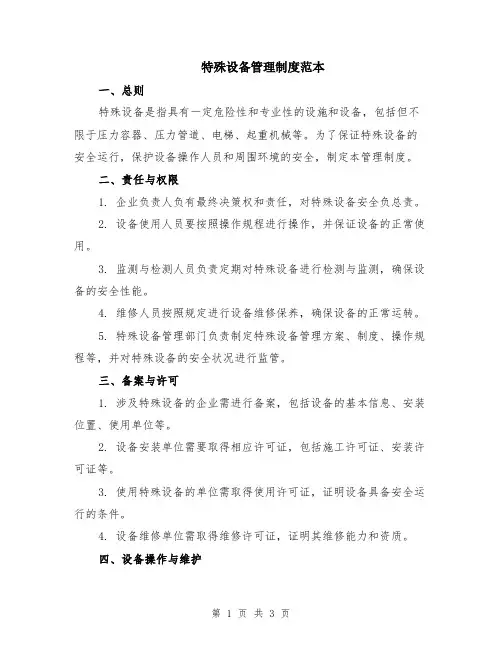 特殊设备管理制度范本

一、总则

特殊设备是指具有一定危险性和专业性的设施和设备，包括但不限于压力容器、压力管道、电梯、起重机械等。为了保证特殊设备的安全运行，保护设备操作人员和周围环境的安全，制定本管理制度。

二、责任与权限

1. 企业负责人负有最终决策权和责任，对特殊设备安全负总责。

2. 设备使用人员要按照操作规程进行操作，并保证设备的正常使用。

3. 监测与检测人员负责定期对特殊设备进行检测与监测，确保设备的安全性能。

4. 维修人员按照规定进行设备维修保养，确保设备的正常运转。

5. 特殊设备管理部门负责制定特殊设备管理方案、制度、操作规程等，并对特殊设备的安全状况进行监管。

三、备案与许可

1. 涉及特殊设备的企业需进行备案，包括设备的基本信息、安装位置、使用单位等。

2. 设备安装单位需要取得相应许可证，包括施工许可证、安装许可证等。

3. 使用特殊设备的单位需取得使用许可证，证明设备具备安全运行的条件。

4. 设备维修单位需取得维修许可证，证明其维修能力和资质。

四、设备操作与维护

第 1 页 共 3 页